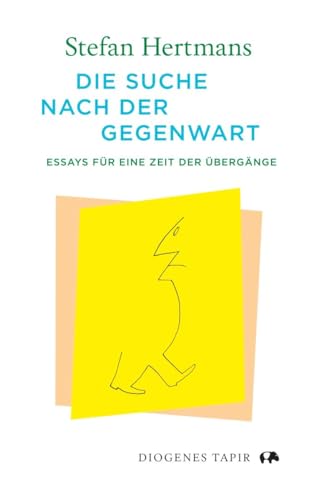 Stefan Hertmans

DIE SUCHE NACH DER GEGENWART

ESSAYS FÜR EINE ZEIT DER ÜBERGÄNGE

DIOGENES TAPIR